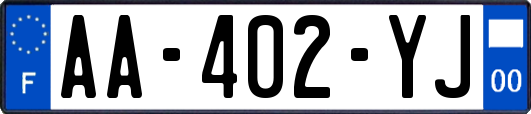 F

AA-402-YJ

00